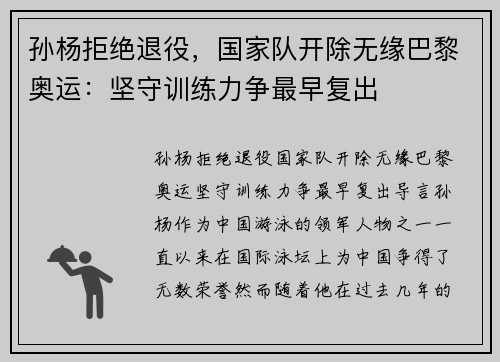 孙杨拒绝退役，国家队开除无缘巴黎奥运：坚守训练力争最早复出

孙杨拒绝退役国家队开除无缘巴黎奥运坚守训练力争最早复出导言孙杨作为中国游泳的领军人物之一一直以来在国际泳坛上为中国争得了无数荣誉然而随着他在过去几年的